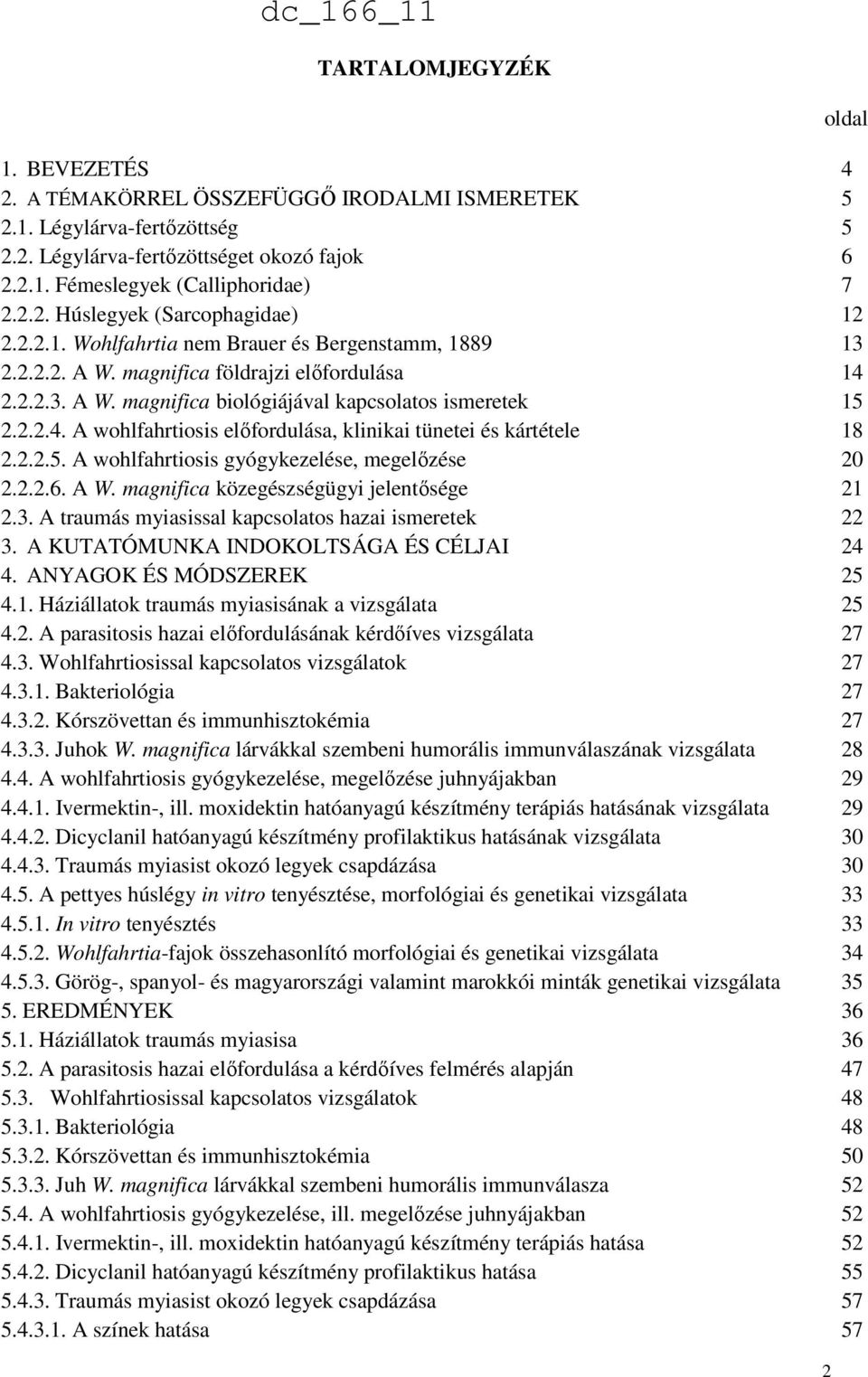 dc_166_11

TARTALOMJEGYZÉK

oldal

1. BEVEZETÉS 4
2. A TÉMAKÖRREL ÖSSZEFÜGGŐ IRODALMI ISMERETEK 5
2.1. Légylárva-fertőzöttség 5
2.2. Légylárva-fertőzöttséget okozó fajok 6
2.2.1. Fémeslegyek (Calliphoridae) 7
2.2.2. Húslegyek (Sarcophagidae) 12
2.2.2.1. Wohlfahrtia nem Brauer és Bergenstamm, 1889 13
2.2.2.2. A W. magnifica földrajzi előfordulása 14
2.2.2.3. A W. magnifica biológiájával kapcsolatos ismeretek 15
2.2.2.4. A wohlfahrtiosis előfordulása, klinikai tünetei és kártétele 18
2.2.2.5. A wohlfahrtiosis gyógykezelése, megelőzése 20
2.2.2.6. A W. magnifica közegészségügyi jelentősége 21
2.3. A traumás myiasissal kapcsolatos hazai ismeretek 22
3. A KUTATÓMUNKA INDOKOLTSÁGA ÉS CÉLJAI 24
4. ANYAGOK ÉS MÓDSZEREK 25
4.1. Háziállatok traumás myiasisának a vizsgálata 25
4.2. A parasitosis hazai előfordulásának kérdőíves vizsgálata 27
4.3. Wohlfahrtiosissal kapcsolatos vizsgálatok 27
4.3.1. Bakteriológia 27
4.3.2. Kórszövettan és immunhisztokémia 27
4.3.3. Juhok W. magnifica lárvákkal szembeni humorális immunválaszának vizsgálata 28
4.4. A wohlfahrtiosis gyógykezelése, megelőzése juhnyájakban 29
4.4.1. Ivermektin-, ill. moxidektin hatóanyagú készítmény terápiás hatásának vizsgálata 29
4.4.2. Dicyclanil hatóanyagú készítmény profilaktikus hatásának vizsgálata 30
4.4.3. Traumás myiasist okozó legyek csapdázása 30
4.5. A pettyes húslégy in vitro tenyésztése, morfológiai és genetikai vizsgálata 33
4.5.1. In vitro tenyésztés 33
4.5.2. Wohlfahrtia-fajok összehasonlító morfológiai és genetikai vizsgálata 34
4.5.3. Görög-, spanyol- és magyarországi valamint marokkói minták genetikai vizsgálata 35
5. EREDMÉNYEK 36
5.1. Háziállatok traumás myiasisa 36
5.2. A parasitosis hazai előfordulása a kérdőíves felmérés alapján 47
5.3. Wohlfahrtiosissal kapcsolatos vizsgálatok 48
5.3.1. Bakteriológia 48
5.3.2. Kórszövettan és immunhisztokémia 50
5.3.3. Juh W. magnifica lárvákkal szembeni humorális immunválasza 52
5.4. A wohlfahrtiosis gyógykezelése, ill. megelőzése juhnyájakban 52
5.4.1. Ivermektin-, ill. moxidektin hatóanyagú készítmény terápiás hatása 52
5.4.2. Dicyclanil hatóanyagú készítmény profilaktikus hatása 55
5.4.3. Traumás myiasist okozó legyek csapdázása 57
5.4.3.1. A színek hatása 57

2